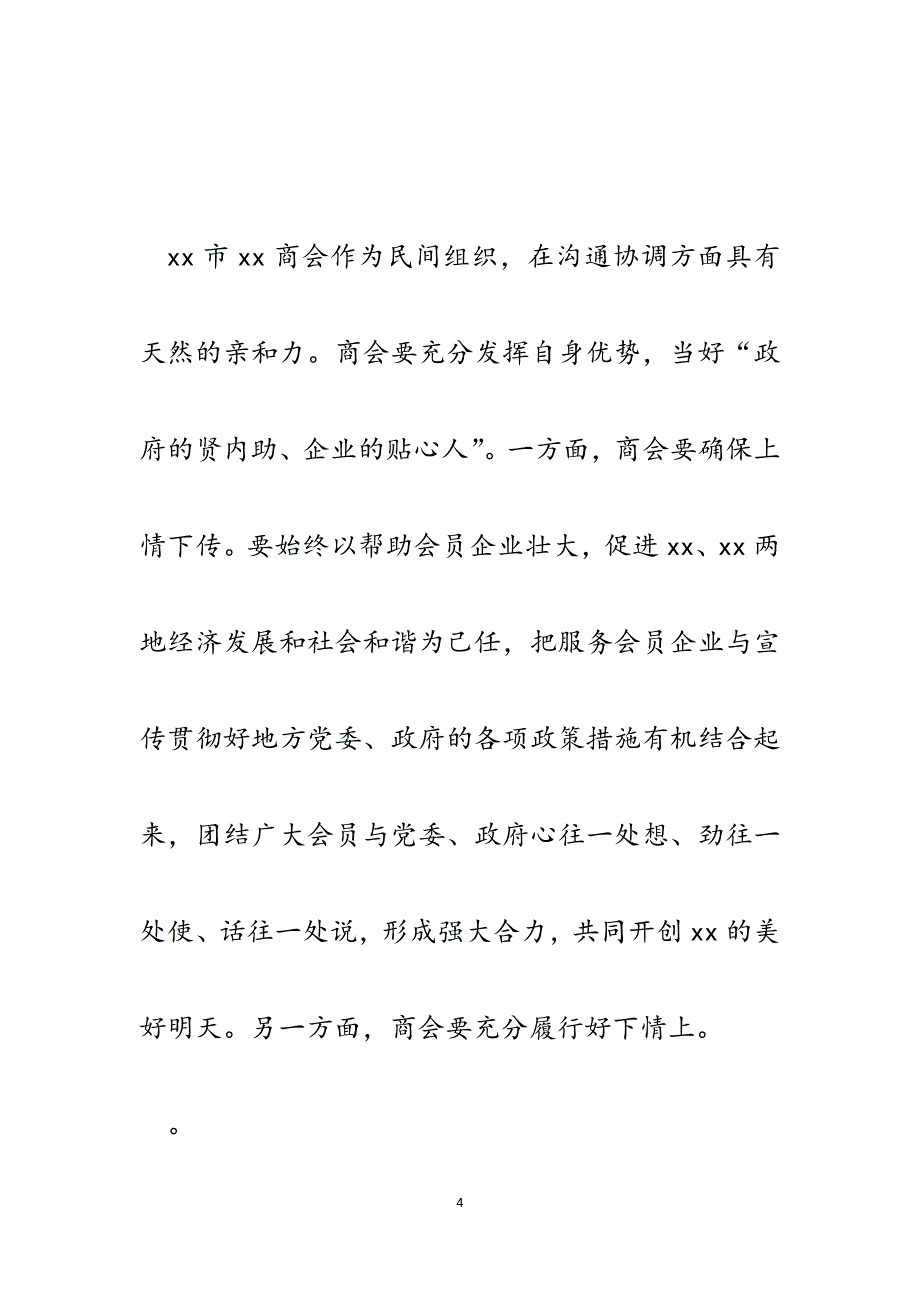 xx 市 xx 商会作为民间组织，在沟通协调方面具有天然的亲和力。商会要充分发挥自身优势，当好“政府的贤内助、企业的贴心人”。一方面，商会要确保上情下传。要始终以帮助会员企业壮大，促进 xx、xx 两地经济发展和社会和谐为己任，把服务会员企业与宣传贯彻好地方党委、政府的各项政策措施有机结合起来，团结广大会员与党委、政府心往一处想、劲往一处使、话往一处说，形成强大合力，共同开创 xx 的美好明天。另一方面，商会要充分履行好下情上。

。

4